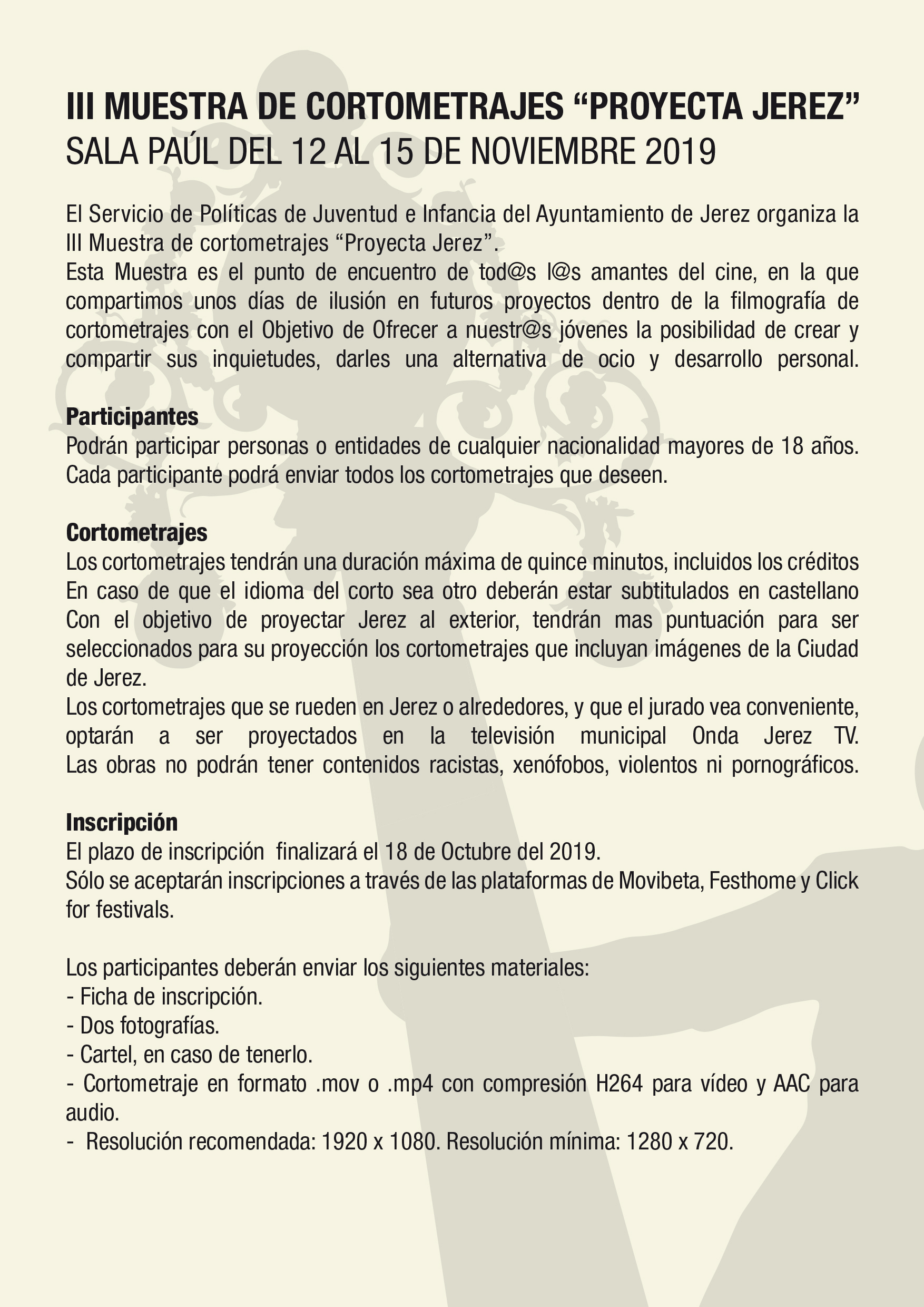 III MUESTRA DE CORTOMETRAJES “PROYECTA JEREZ”
SALA PAÚL DEL 12 AL 15 DE NOVIEMBRE 2019

El Servicio de Políticas de Juventud e Infancia del Ayuntamiento de Jerez organiza la III Muestra de cortometrajes “Proyecta Jerez”.
Esta Muestra es el punto de encuentro de tod@s l@s amantes del cine, en la que compartimos unos días de ilusión en futuros proyectos dentro de la filmografía de cortometrajes con el Objetivo de Ofrecer a nuestr@s jóvenes la posibilidad de crear y compartir sus inquietudes, darles una alternativa de ocio y desarrollo personal.

Participantes
Podrán participar personas o entidades de cualquier nacionalidad mayores de 18 años.
Cada participante podrá enviar todos los cortometrajes que deseen.

Cortometrajes
Los cortometrajes tendrán una duración máxima de quince minutos, incluidos los créditos
En caso de que el idioma del corto sea otro deberán estar subtitulados en castellano
Con el objetivo de proyectar Jerez al exterior, tendrán mas puntuación para ser seleccionados para su proyección los cortometrajes que incluyan imágenes de la Ciudad de Jerez.
Los cortometrajes que se rueden en Jerez o alrededores, y que el jurado vea conveniente, optarán a ser proyectados en la televisión municipal Onda Jerez TV.
Las obras no podrán tener contenidos racistas, xenófobos, violentos ni pornográficos.

Inscripción
El plazo de inscripción finalizará el 18 de Octubre del 2019.
Sólo se aceptarán inscripciones a través de las plataformas de Movibeta, Festhome y Click for festivals.

Los participantes deberán enviar los siguientes materiales:
- Ficha de inscripción.
- Dos fotografías.
- Cartel, en caso de tenerlo.
- Cortometraje en formato .mov o .mp4 con compresión H264 para vídeo y AAC para audio.
- Resolución recomendada: 1920 x 1080. Resolución mínima: 1280 x 720.